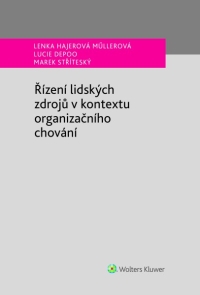 LENKA HAJEROVÁ MÜLLEROVÁ
LUCIE DEPOO
MAREK STŘÍTESKÝ

Řízení lidských zdrojů v kontextu organizačního chování

Wolters Kluwer